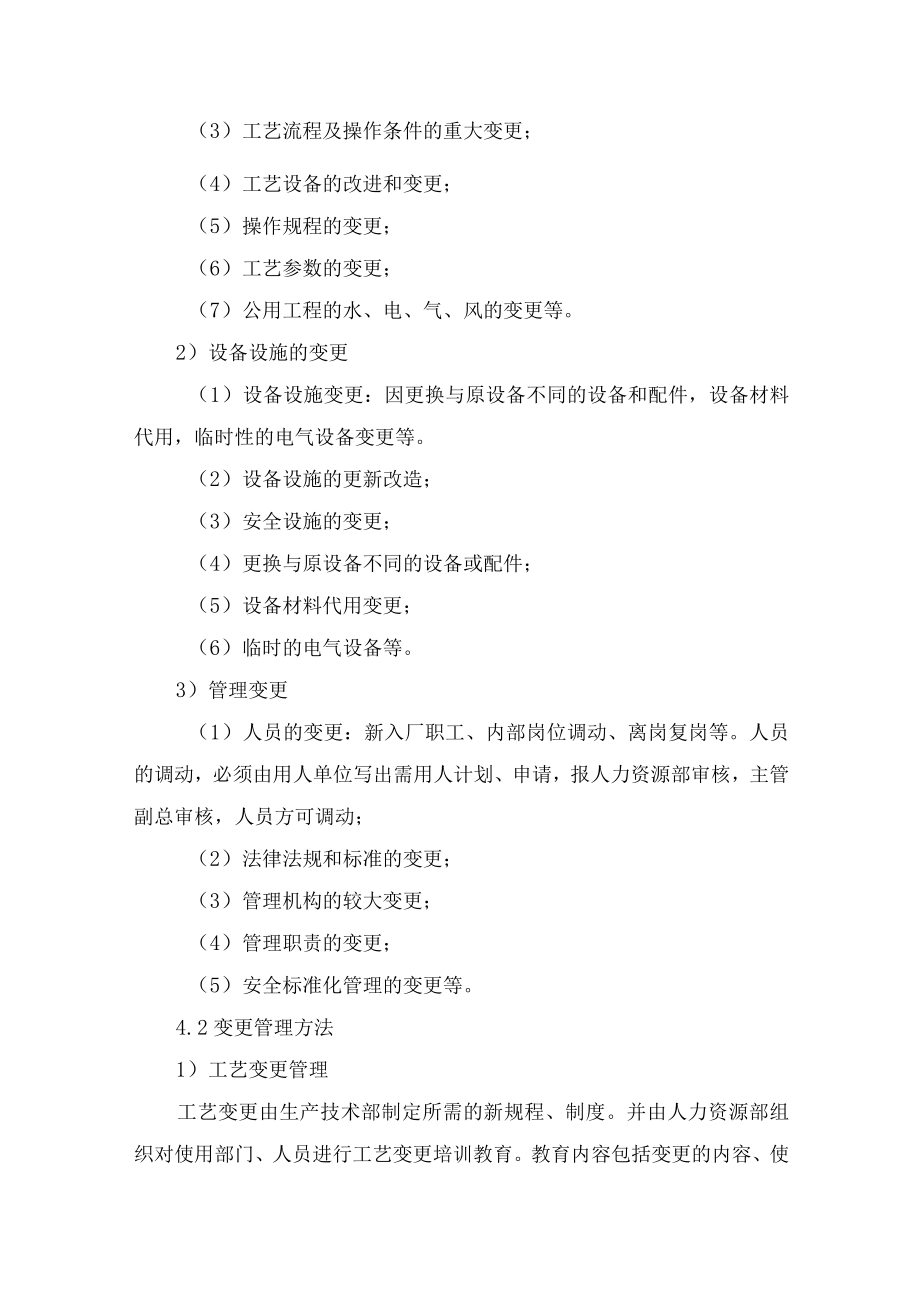 （3）工艺流程及操作条件的重大变更；

（4）工艺设备的改进和变更；

（5）操作规程的变更；

（6）工艺参数的变更；

（7）公用工程的水、电、气、风的变更等。

2）设备设施的变更

（1）设备设施变更：因更换与原设备不同的设备和配件，设备材料代用，临时性的电气设备变更等。

（2）设备设施的更新改造；

（3）安全设施的变更；

（4）更换与原设备不同的设备或配件；

（5）设备材料代用变更；

（6）临时的电气设备等。

3）管理变更

（1）人员的变更：新入厂职工、内部岗位调动、离岗复岗等。人员的调动，必须由用人单位写出需用人计划、申请，报人力资源部审核，主管副总审核，人员方可调动；

（2）法律法规和标准的变更；

（3）管理机构的较大变更；

（4）管理职责的变更；

（5）安全标准化管理的变更等。

4.2 变更管理方法

1）工艺变更管理

工艺变更由生产技术部制定所需的新规程、制度。并由人力资源部组织对使用部门、人员进行工艺变更培训教育。教育内容包括变更的内容、使